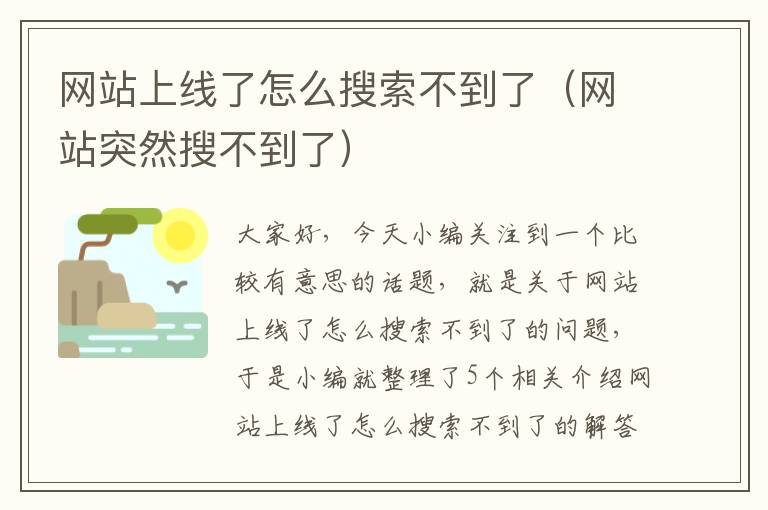 网站上线了怎么搜索不到了（网站突然搜不到了）

大家好，今天小编关注到一个比较有意思的话题，就是关于网站上线了怎么搜索不到了的问题，于是小编就整理了5个相关介绍网站上线了怎么搜索不到了的解答